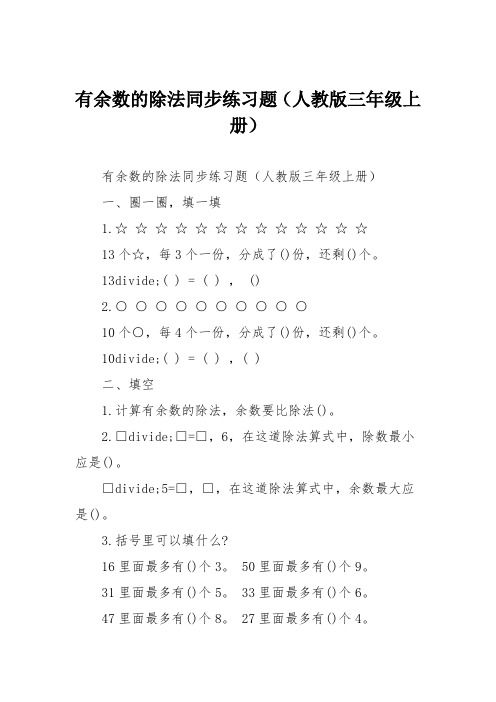 有余数的除法同步练习题（人教版三年级上册）

有余数的除法同步练习题（人教版三年级上册）

一、圈一圈，填一填

1.☆ ☆ ☆ ☆ ☆ ☆ ☆ ☆ ☆ ☆ ☆ ☆ ☆

13个☆，每3个一份，分成了()份，还剩()个。

13divide;( ) = ( ) ， ()

2.○ ○ ○ ○ ○ ○ ○ ○ ○ ○

10个○，每4个一份，分成了()份，还剩()个。

10divide;( ) = ( ) ，( )

二、填空

1.计算有余数的除法，余数要比除法()。

2.□divide;□=□，6，在这道除法算式中，除数最小应是()。

□divide;5=□，□，在这道除法算式中，余数最大应是()。

3.括号里可以填什么?

16里面最多有()个3。 50里面最多有()个9。

31里面最多有()个5。 33里面最多有()个6。

47里面最多有()个8。 27里面最多有()个4。